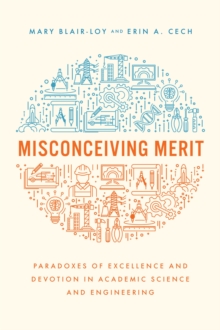 MARY BLAIR-LOY AND ERIN A. CECH

MISCONCEIVING MERIT

PARADOXES OF EXCELLENCE AND DEVOTION IN ACADEMIC SCIENCE AND ENGINEERING